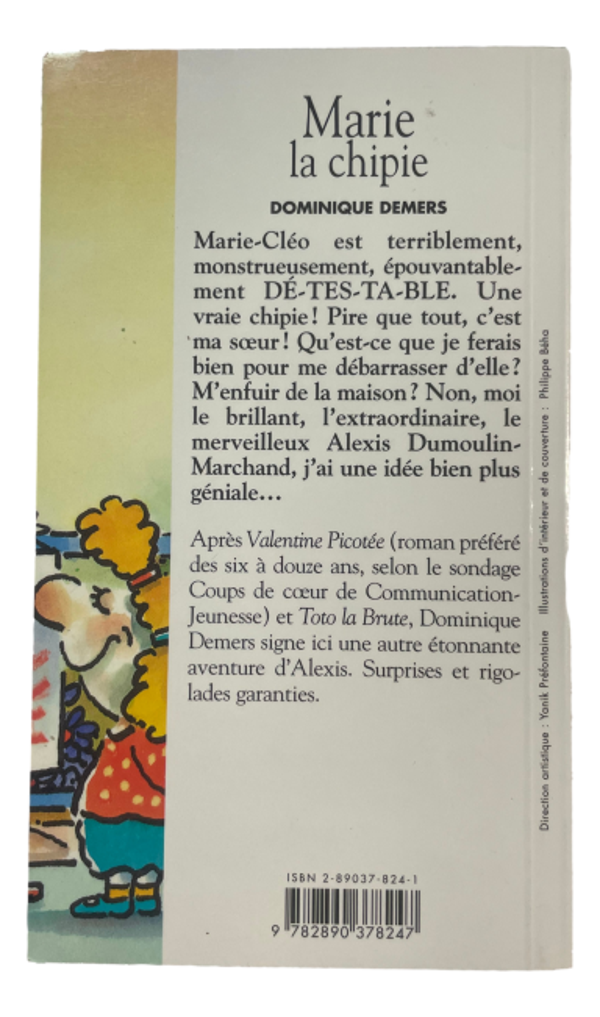 Marie
la chipie

DOMINIQUE DEMERS

Marie-Cléo est terriblement, monstrueusement, épouvantablement DÉ-TES-TA-BLE. Une vraie chipie! Pire que tout, c'est ma sœur! Qu'est-ce que je ferais bien pour me débarrasser d'elle? M'enfuir de la maison? Non, moi le brillant, l'extraordinaire, le merveilleux Alexis Dumoulin-Marchand, j'ai une idée bien plus géniale…

Après Valentine Picotée (roman préféré des six à douze ans, selon le sondage Coups de cœur de Communication-Jeunesse) et Toto la Brute, Dominique Demers signe ici une autre étonnante aventure d'Alexis. Surprises et rigolades garanties.

ISBN 2-89037-824-1

9 782890 378247

Direction artistique : Yanik Préfontaine Illustrations d'intérieur et de couverture : Philippe Béha